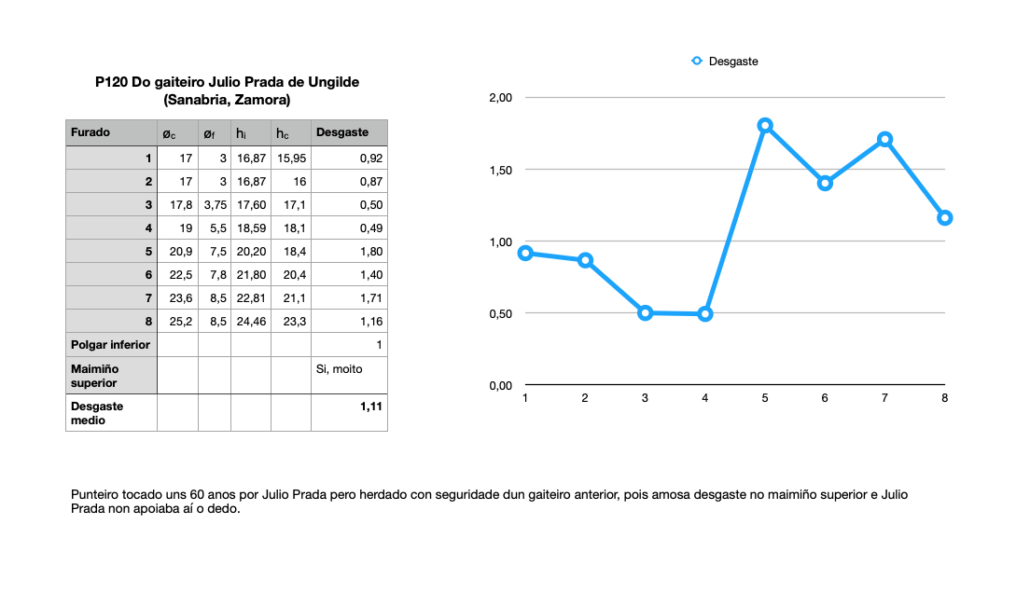 P120 Do gaiteiro Julio Prada de Ungilde (Sanabria, Zamora)

| Furado | $ø_c$ | $ø_f$ | $h_i$ | $h_c$ | Desgaste |
|---|---|---|---|---|---|
| 1 | 17 | 3 | 16,87 | 15,95 | 0,92 |
| 2 | 17 | 3 | 16,87 | 16 | 0,87 |
| 3 | 17,8 | 3,75 | 17,60 | 17,1 | 0,50 |
| 4 | 19 | 5,5 | 18,59 | 18,1 | 0,49 |
| 5 | 20,9 | 7,5 | 20,20 | 18,4 | 1,80 |
| 6 | 22,5 | 7,8 | 21,80 | 20,4 | 1,40 |
| 7 | 23,6 | 8,5 | 22,81 | 21,1 | 1,71 |
| 8 | 25,2 | 8,5 | 24,46 | 23,3 | 1,16 |
| Polgar inferior | | | | | 1 |
| Maimiño superior | | | | | Si, moito |
| Desgaste medio | | | | | 1,11 |

Desgaste

2,00
1,50
1,00
0,50
0,00
1 2 3 4 5 6 7 8

Punteiro tocado uns 60 anos por Julio Prada pero herdado con seguridade dun gaiteiro anterior, pois amosa desgaste no maimiño superior e Julio Prada non apoiaba aí o dedo.